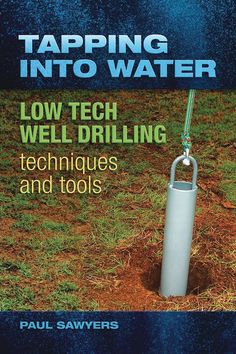 TAPPING INTO WATER

LOW TECH WELL DRILLING

techniques and tools

PAUL SAWYERS